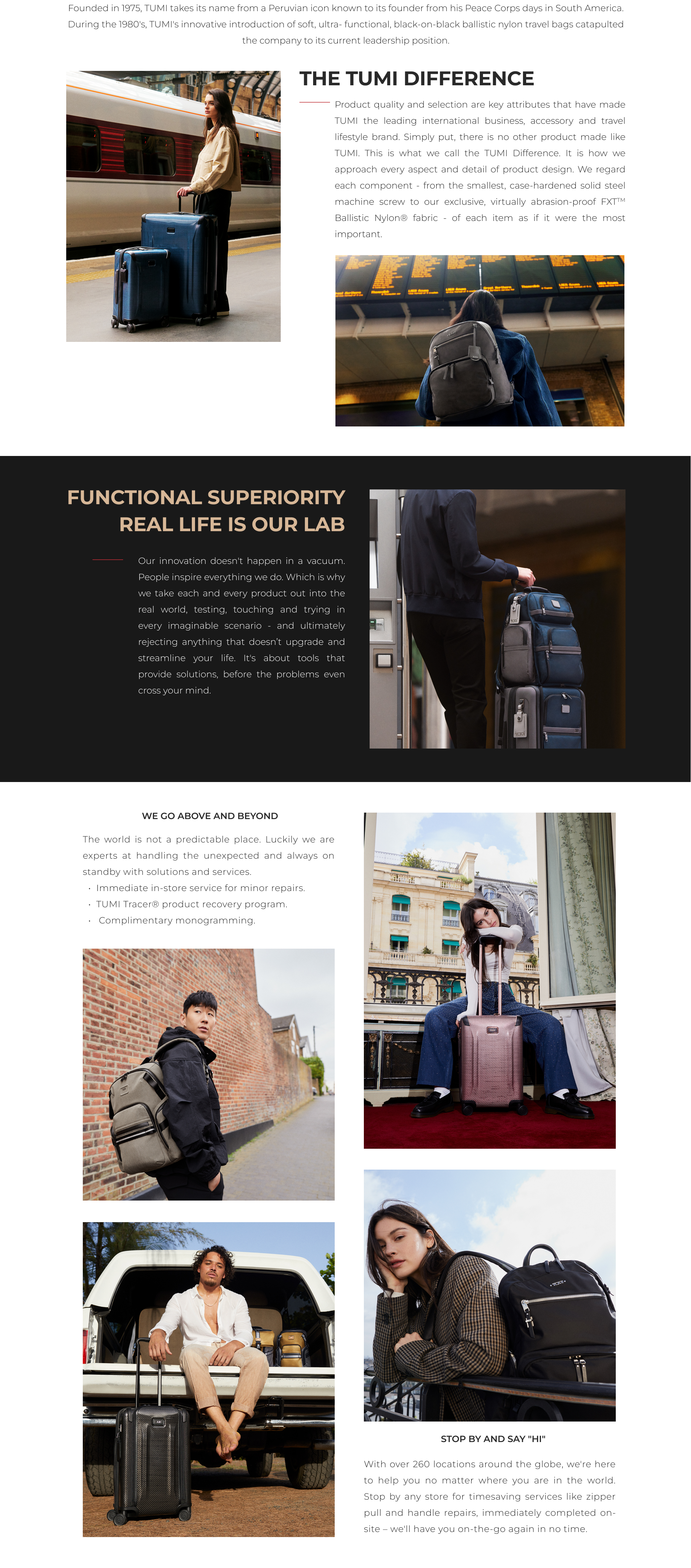 Founded in 1975, TUMI takes its name from a Peruvian icon known to its founder from his Peace Corps days in South America. During the 1980's, TUMI's innovative introduction of soft, ultra- functional, black-on-black ballistic nylon travel bags catapulted the company to its current leadership position.

THE TUMI DIFFERENCE

Product quality and selection are key attributes that have made TUMI the leading international business, accessory and travel lifestyle brand. Simply put, there is no other product made like TUMI. This is what we call the TUMI Difference. It is how we approach every aspect and detail of product design. We regard each component - from the smallest, case-hardened solid steel machine screw to our exclusive, virtually abrasion-proof FXT™ Ballistic Nylon® fabric - of each item as if it were the most important.

FUNCTIONAL SUPERIORITY
REAL LIFE IS OUR LAB

Our innovation doesn't happen in a vacuum. People inspire everything we do. Which is why we take each and every product out into the real world, testing, touching and trying in every imaginable scenario - and ultimately rejecting anything that doesn't upgrade and streamline your life. It's about tools that provide solutions, before the problems even cross your mind.

WE GO ABOVE AND BEYOND

The world is not a predictable place. Luckily we are experts at handling the unexpected and always on standby with solutions and services.
• Immediate in-store service for minor repairs.
• TUMI Tracer® product recovery program.
• Complimentary monogramming.

STOP BY AND SAY "HI"

With over 260 locations around the globe, we're here to help you no matter where you are in the world. Stop by any store for timesaving services like zipper pull and handle repairs, immediately completed on-site – we'll have you on-the-go again in no time.